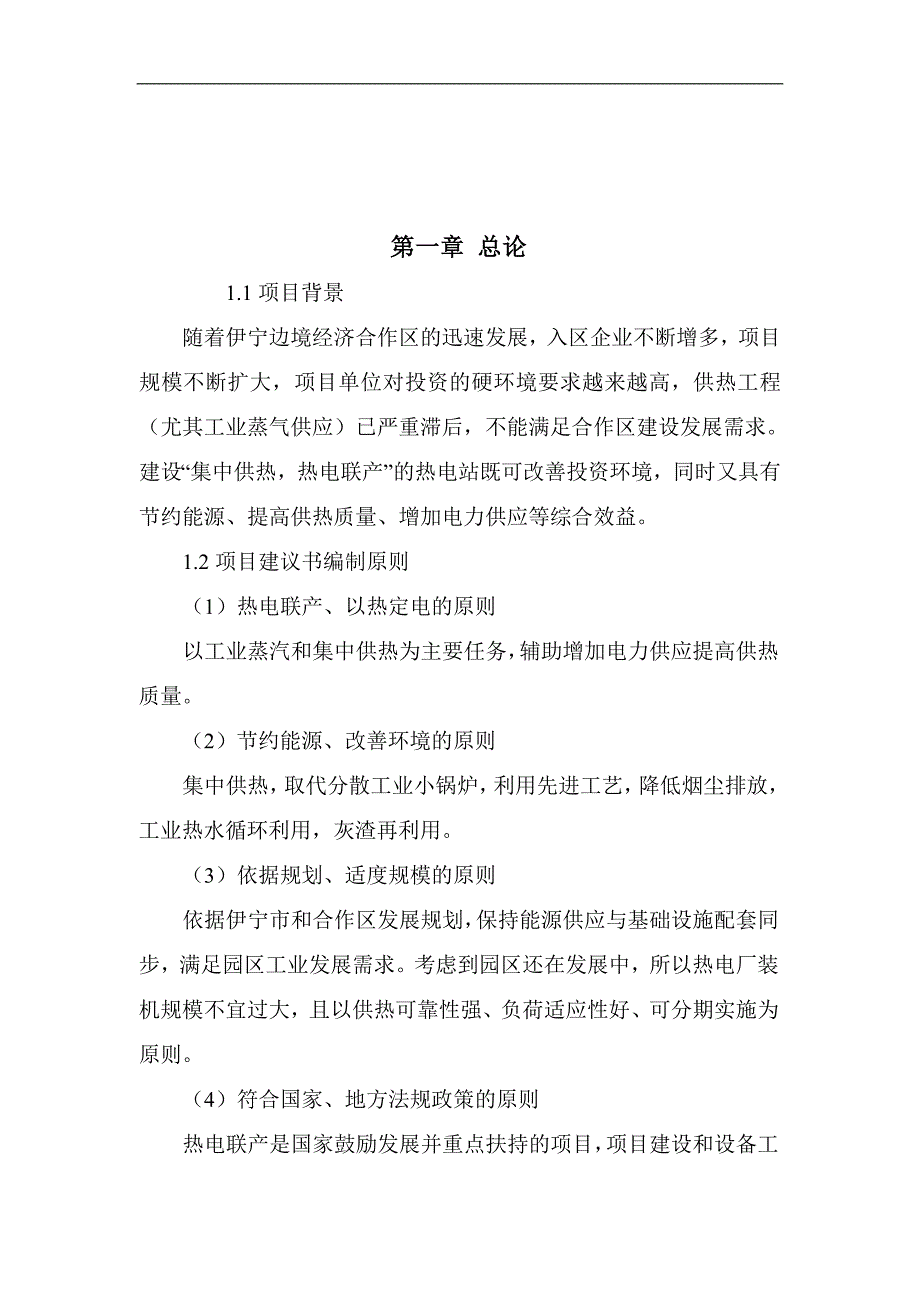 第一章 总论

1.1 项目背景

随着伊宁边境经济合作区的迅速发展，入区企业不断增多，项目规模不断扩大，项目单位对投资的硬环境要求越来越高，供热工程（尤其工业蒸气供应）已严重滞后，不能满足合作区建设发展需求。建设“集中供热，热电联产”的热电站既可改善投资环境，同时又具有节约能源、提高供热质量、增加电力供应等综合效益。

1.2 项目建议书编制原则

（1）热电联产、以热定电的原则

以工业蒸汽和集中供热为主要任务，辅助增加电力供应提高供热质量。

（2）节约能源、改善环境的原则

集中供热，取代分散工业小锅炉，利用先进工艺，降低烟尘排放，工业热水循环利用，灰渣再利用。

（3）依据规划、适度规模的原则

依据伊宁市和合作区发展规划，保持能源供应与基础设施配套同步，满足园区工业发展需求。考虑到园区还在发展中，所以热电厂装机规模不宜过大，且以供热可靠性强、负荷适应性好、可分期实施为原则。

（4）符合国家、地方法规政策的原则

热电联产是国家鼓励发展并重点扶持的项目，项目建设和设备工